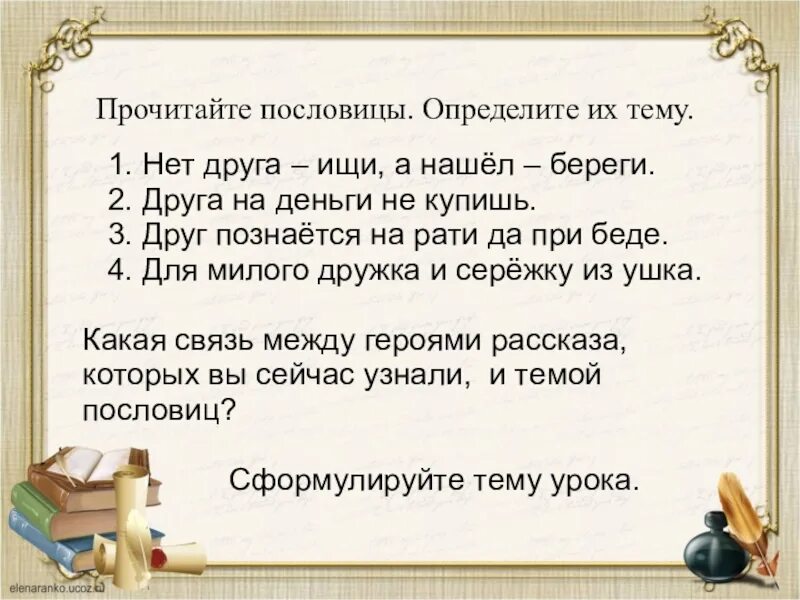 Прочитайте пословицы. Определите их тему.

1. Нет друга – ищи, а нашёл – береги.
2. Друга на деньги не купишь.
3. Друг познаётся на рати да при беде.
4. Для милого дружка и серёжку из ушка.

Какая связь между героями рассказа, которых вы сейчас узнали, и темой пословиц?

Сформулируйте тему урока.

elenaranko.ucoz.ru